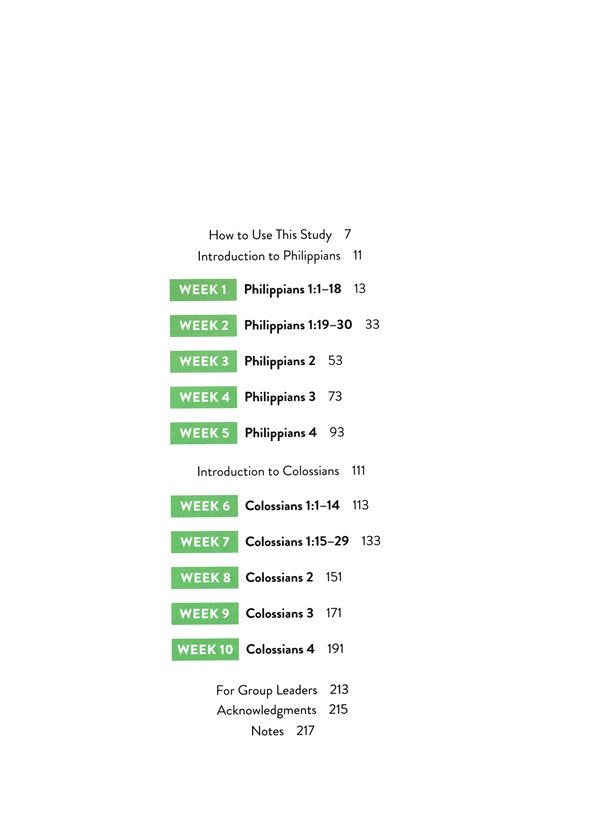 How to Use This Study 7
Introduction to Philippians 11

WEEK 1 Philippians 1:1–18 13

WEEK 2 Philippians 1:19–30 33

WEEK 3 Philippians 2 53

WEEK 4 Philippians 3 73

WEEK 5 Philippians 4 93

Introduction to Colossians 111

WEEK 6 Colossians 1:1–14 113

WEEK 7 Colossians 1:15–29 133

WEEK 8 Colossians 2 151

WEEK 9 Colossians 3 171

WEEK 10 Colossians 4 191

For Group Leaders 213
Acknowledgments 215
Notes 217